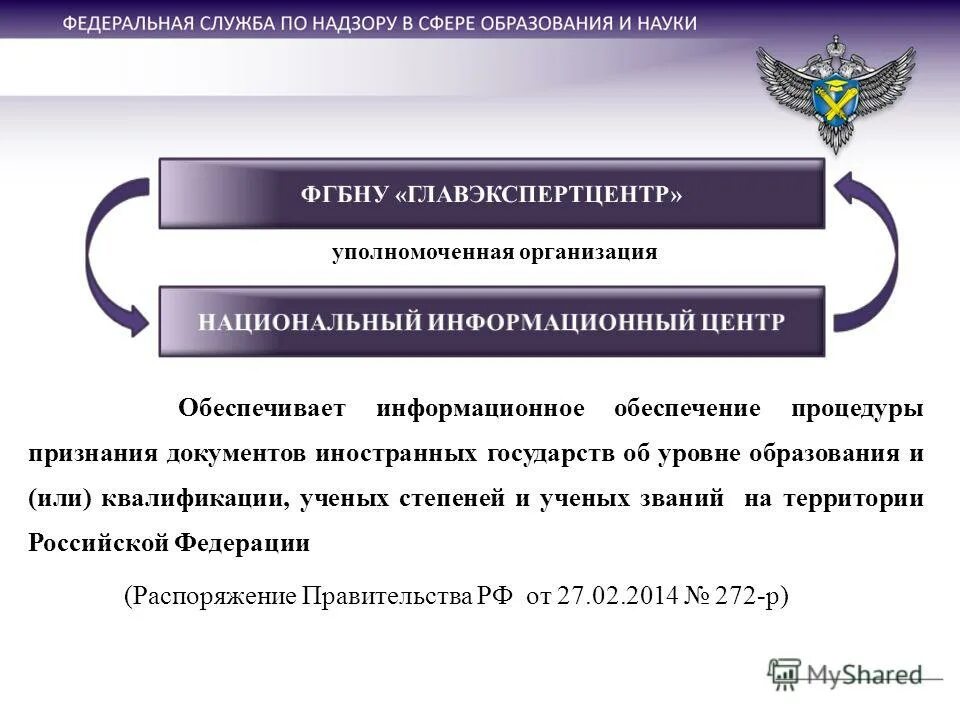 ФЕДЕРАЛЬНАЯ СЛУЖБА ПО НАДЗОРУ В СФЕРЕ ОБРАЗОВАНИЯ И НАУКИ

ФГБНУ «ГЛАВЭКСПЕРТЦЕНТР»

уполномоченная организация

НАЦИОНАЛЬНЫЙ ИНФОРМАЦИОННЫЙ ЦЕНТР

Обеспечивает информационное обеспечение процедуры признания документов иностранных государств об уровне образования и (или) квалификации, ученых степеней и ученых званий на территории Российской Федерации

(Распоряжение Правительства РФ от 27.02.2014 № 272-р)

MyShared